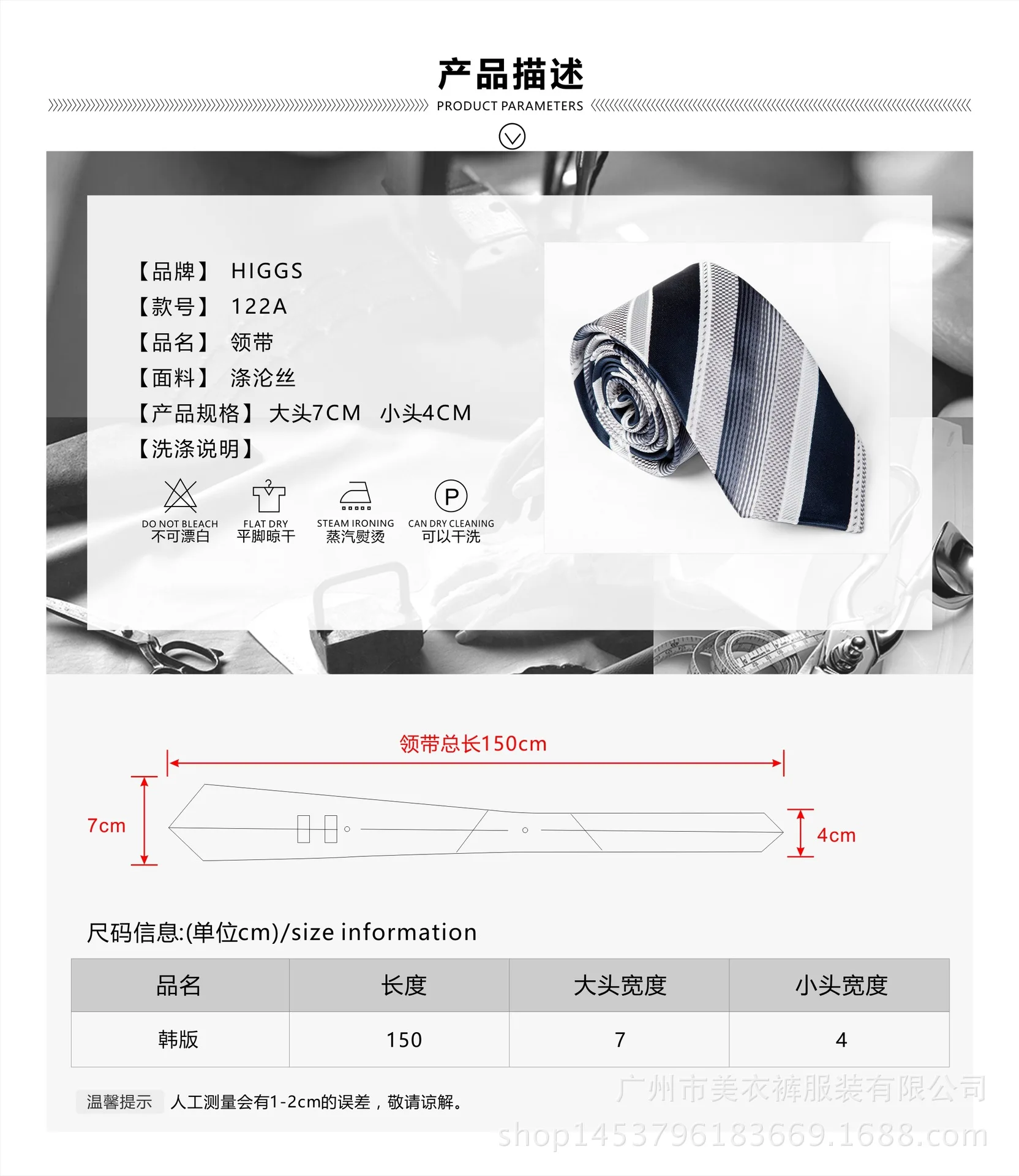 产品描述

PRODUCT PARAMETERS

【品牌】 HIGGS
【款号】 122A
【品名】 领带
【面料】 涤沦丝
【产品规格】 大头7CM 小头4CM
【洗涤说明】

DO NOT BLEACH
不可漂白

FLAT DRY
平脚晾干

STEAM IRONING
蒸汽熨烫

P
CAN DRY CLEANING
可以干洗

领带总长150cm

7cm

4cm

尺码信息:(单位cm)/size information

| 品名 | 长度 | 大头宽度 | 小头宽度 |
|---|---|---|---|
| 韩版 | 150 | 7 | 4 |

温馨提示 人工测量会有1-2cm的误差，敬请谅解。

广州市美衣裤服装有限公司
shop1453796183669.1688.com